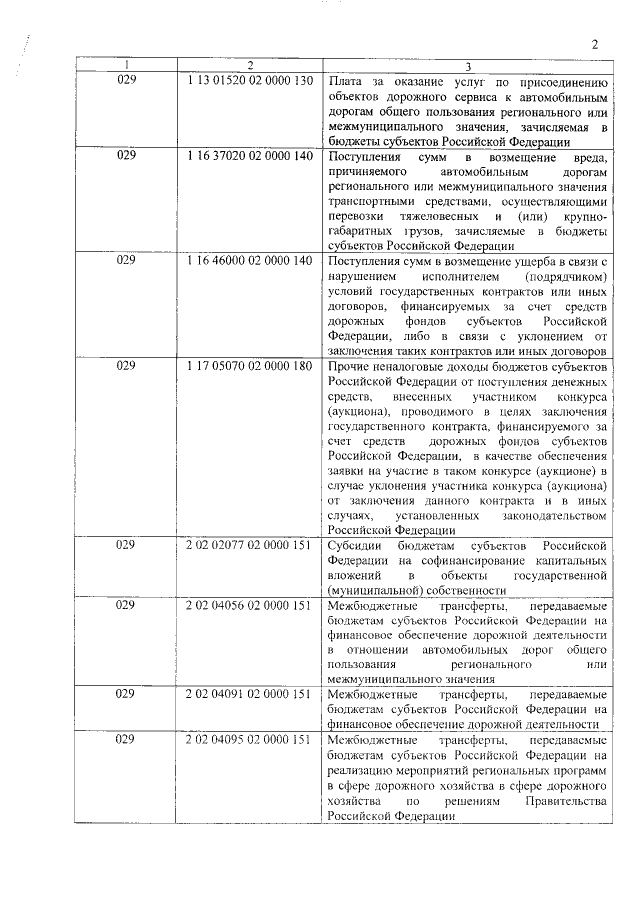 2

| 1 | 2 | 3 |
|---|---|---|
| 029 | 1 13 01520 02 0000 130 | Плата за оказание услуг по присоединению объектов дорожного сервиса к автомобильным дорогам общего пользования регионального или межмуниципального значения, зачисляемая в бюджеты субъектов Российской Федерации |
| 029 | 1 16 37020 02 0000 140 | Поступления сумм в возмещение вреда, причиняемого автомобильным дорогам регионального или межмуниципального значения транспортными средствами, осуществляющими перевозки тяжеловесных и (или) крупногабаритных грузов, зачисляемые в бюджеты субъектов Российской Федерации |
| 029 | 1 16 46000 02 0000 140 | Поступления сумм в возмещение ущерба в связи с нарушением исполнителем (подрядчиком) условий государственных контрактов или иных договоров, финансируемых за счет средств дорожных фондов субъектов Российской Федерации, либо в связи с уклонением от заключения таких контрактов или иных договоров |
| 029 | 1 17 05070 02 0000 180 | Прочие неналоговые доходы бюджетов субъектов Российской Федерации от поступления денежных средств, внесенных участником конкурса (аукциона), проводимого в целях заключения государственного контракта, финансируемого за счет средств дорожных фондов субъектов Российской Федерации, в качестве обеспечения заявки на участие в таком конкурсе (аукционе) в случае уклонения участника конкурса (аукциона) от заключения данного контракта и в иных случаях, установленных законодательством Российской Федерации |
| 029 | 2 02 02077 02 0000 151 | Субсидии бюджетам субъектов Российской Федерации на софинансирование капитальных вложений в объекты государственной (муниципальной) собственности |
| 029 | 2 02 04056 02 0000 151 | Межбюджетные трансферты, передаваемые бюджетам субъектов Российской Федерации на финансовое обеспечение дорожной деятельности в отношении автомобильных дорог общего пользования регионального или межмуниципального значения |
| 029 | 2 02 04091 02 0000 151 | Межбюджетные трансферты, передаваемые бюджетам субъектов Российской Федерации на финансовое обеспечение дорожной деятельности |
| 029 | 2 02 04095 02 0000 151 | Межбюджетные трансферты, передаваемые бюджетам субъектов Российской Федерации на реализацию мероприятий региональных программ в сфере дорожного хозяйства в сфере дорожного хозяйства по решениям Правительства Российской Федерации |